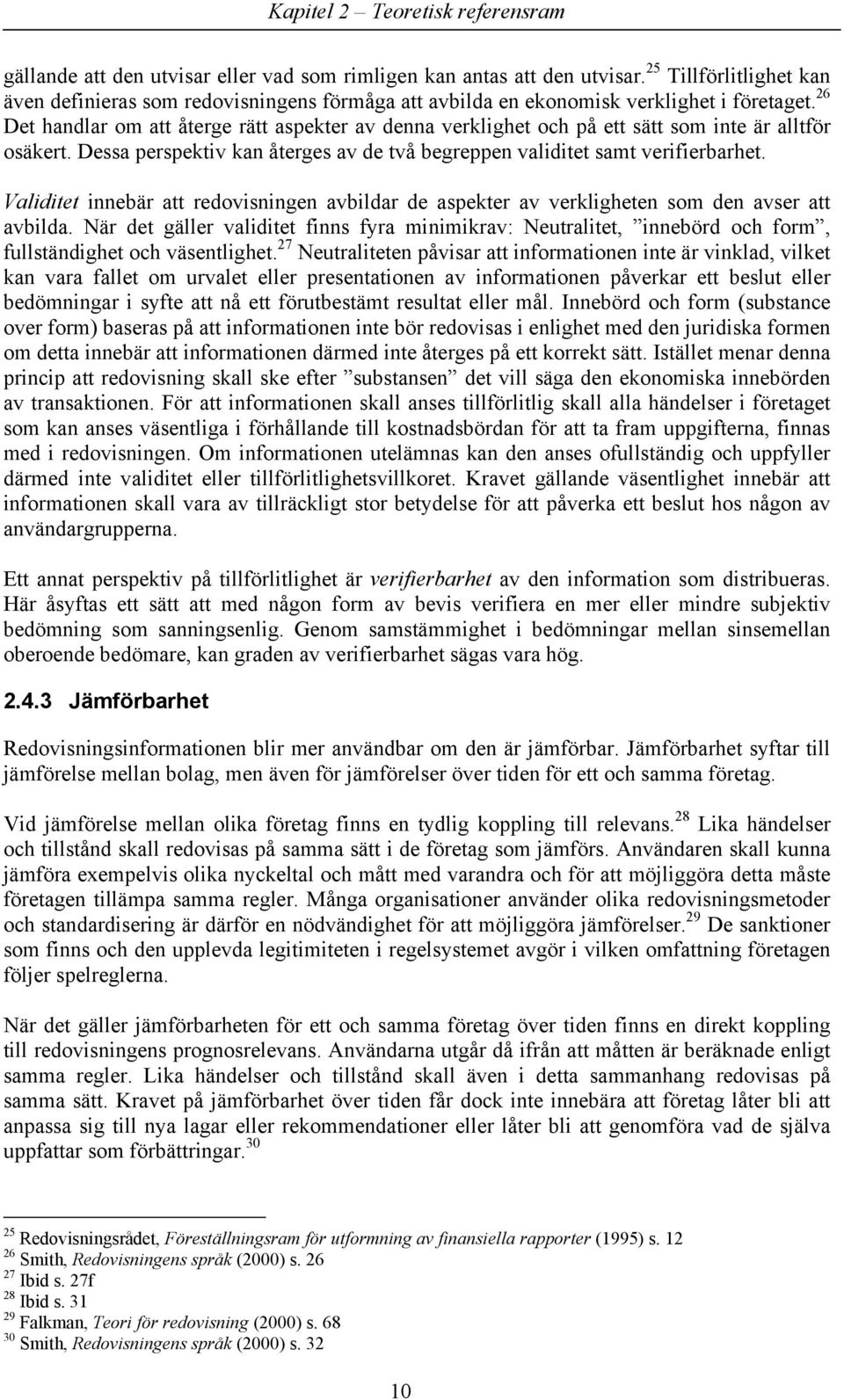 Kapitel 2 – Teoretisk referensram

gällande att den utvisar eller vad som rimligen kan antas att den utvisar.$^{25}$ Tillförlitlighet kan även definieras som redovisningens förmåga att avbilda en ekonomisk verklighet i företaget.$^{26}$ Det handlar om att återge rätt aspekter av denna verklighet och på ett sätt som inte är alltför osäkert. Dessa perspektiv kan återges av de två begreppen validitet samt verifierbarhet.

Validitet innebär att redovisningen avbildar de aspekter av verkligheten som den avser att avbilda. När det gäller validitet finns fyra minimikrav: Neutralitet, ”innebörd och form”, fullständighet och väsentlighet.$^{27}$ Neutraliteten påvisar att informationen inte är vinklad, vilket kan vara fallet om urvalet eller presentationen av informationen påverkar ett beslut eller bedömningar i syfte att nå ett förutbestämt resultat eller mål. Innebörd och form (substance over form) baseras på att informationen inte bör redovisas i enlighet med den juridiska formen om detta innebär att informationen därmed inte återges på ett korrekt sätt. Istället menar denna princip att redovisning skall ske efter ”substansen” det vill säga den ekonomiska innebörden av transaktionen. För att informationen skall anses tillförlitlig skall alla händelser i företaget som kan anses väsentliga i förhållande till kostnadsbördan för att ta fram uppgifterna, finnas med i redovisningen. Om informationen utelämnas kan den anses ofullständig och uppfyller därmed inte validitet eller tillförlitlighetsvillkoret. Kravet gällande väsentlighet innebär att informationen skall vara av tillräckligt stor betydelse för att påverka ett beslut hos någon av användargrupperna.

Ett annat perspektiv på tillförlitlighet är verifierbarhet av den information som distribueras. Här åsyftas ett sätt att med någon form av bevis verifiera en mer eller mindre subjektiv bedömning som sanningsenlig. Genom samstämmighet i bedömningar mellan sinsemellan oberoende bedömare, kan graden av verifierbarhet sägas vara hög.

2.4.3 Jämförbarhet

Redovisningsinformationen blir mer användbar om den är jämförbar. Jämförbarhet syftar till jämförelse mellan bolag, men även för jämförelser över tiden för ett och samma företag.

Vid jämförelse mellan olika företag finns en tydlig koppling till relevans.$^{28}$ Lika händelser och tillstånd skall redovisas på samma sätt i de företag som jämförs. Användaren skall kunna jämföra exempelvis olika nyckeltal och mått med varandra och för att möjliggöra detta måste företagen tillämpa samma regler. Många organisationer använder olika redovisningsmetoder och standardisering är därför en nödvändighet för att möjliggöra jämförelser.$^{29}$ De sanktioner som finns och den upplevda legitimiteten i regelsystemet avgör i vilken omfattning företagen följer spelreglerna.

När det gäller jämförbarheten för ett och samma företag över tiden finns en direkt koppling till redovisningens prognosrelevans. Användarna utgår då ifrån att måtten är beräknade enligt samma regler. Lika händelser och tillstånd skall även i detta sammanhang redovisas på samma sätt. Kravet på jämförbarhet över tiden får dock inte innebära att företag låter bli att anpassa sig till nya lagar eller rekommendationer eller låter bli att genomföra vad de själva uppfattar som förbättringar.$^{30}$

$^{25}$ Redovisningsrådet, Föreställningsram för utformning av finansiella rapporter (1995) s. 12
$^{26}$ Smith, Redovisningens språk (2000) s. 26
$^{27}$ Ibid s. 27f
$^{28}$ Ibid s. 31
$^{29}$ Falkman, Teori för redovisning (2000) s. 68
$^{30}$ Smith, Redovisningens språk (2000) s. 32

10